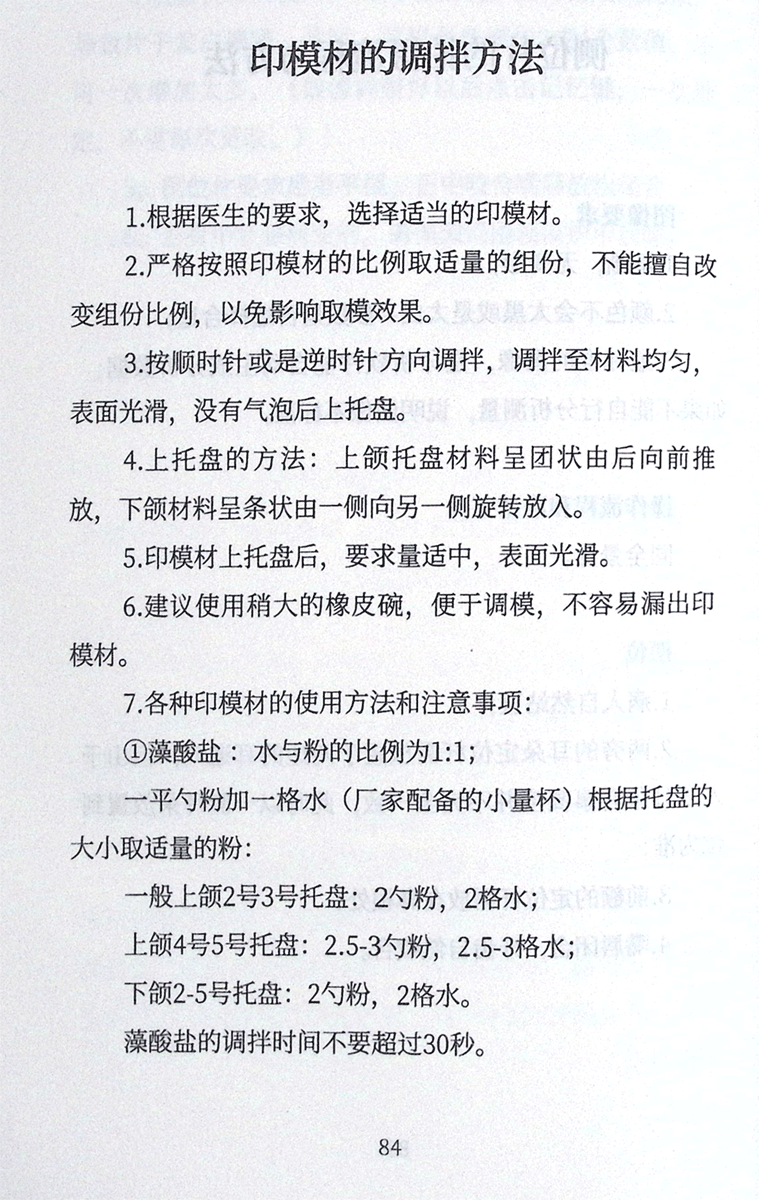 印模材的调拌方法

1.根据医生的要求，选择适当的印模材。

2.严格按照印模材的比例取适量的组份，不能擅自改变组份比例，以免影响取模效果。

3.按顺时针或是逆时针方向调拌，调拌至材料均匀，表面光滑，没有气泡后上托盘。

4.上托盘的方法：上颌托盘材料呈团状由后向前推放，下颌材料呈条状由一侧向另一侧旋转放入。

5.印模材上托盘后，要求量适中，表面光滑。

6.建议使用稍大的橡皮碗，便于调模，不容易漏出印模材。

7.各种印模材的使用方法和注意事项：

①藻酸盐：水与粉的比例为1:1；

一平勺粉加一格水（厂家配备的小量杯）根据托盘的大小取适量的粉：

一般上颌2号3号托盘：2勺粉，2格水；

上颌4号5号托盘：2.5-3勺粉，2.5-3格水；

下颌2-5号托盘：2勺粉，2格水。

藻酸盐的调拌时间不要超过30秒。

84